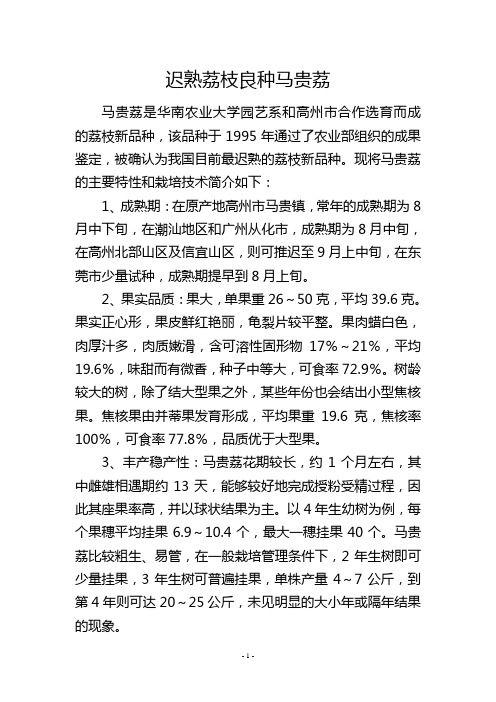 迟熟荔枝良种马贵荔

马贵荔是华南农业大学园艺系和高州市合作选育而成的荔枝新品种，该品种于 1995 年通过了农业部组织的成果鉴定，被确认为我国目前最迟熟的荔枝新品种。现将马贵荔的主要特性和栽培技术简介如下：

1、成熟期：在原产地高州市马贵镇，常年的成熟期为 8 月中下旬，在潮汕地区和广州从化市，成熟期为 8 月中旬，在高州北部山区及信宜山区，则可推迟至 9 月上中旬，在东莞市少量试种，成熟期提早到 8 月上旬。

2、果实品质：果大，单果重 26～50 克，平均 39.6 克。果实正心形，果皮鲜红艳丽，龟裂片较平整。果肉蜡白色，肉厚汁多，肉质嫩滑，含可溶性固形物 17%～21%，平均 19.6%，味甜而有微香，种子中等大，可食率 72.9%。树龄较大的树，除了结大型果之外，某些年份也会结出小型焦核果。焦核果由并蒂果发育形成，平均果重 19.6 克，焦核率 100%，可食率 77.8%，品质优于大型果。

3、丰产稳产性：马贵荔花期较长，约 1 个月左右，其中雌雄相遇期约 13 天，能够较好地完成授粉受精过程，因此其座果率高，并以球状结果为主。以 4 年生幼树为例，每个果穗平均挂果 6.9～10.4 个，最大一穗挂果 40 个。马贵荔比较粗生、易管，在一般栽培管理条件下，2 年生树即可少量挂果，3 年生树可普遍挂果，单株产量 4～7 公斤，到第 4 年则可达 20～25 公斤，未见明显的大小年或隔年结果的现象。

- 1 -